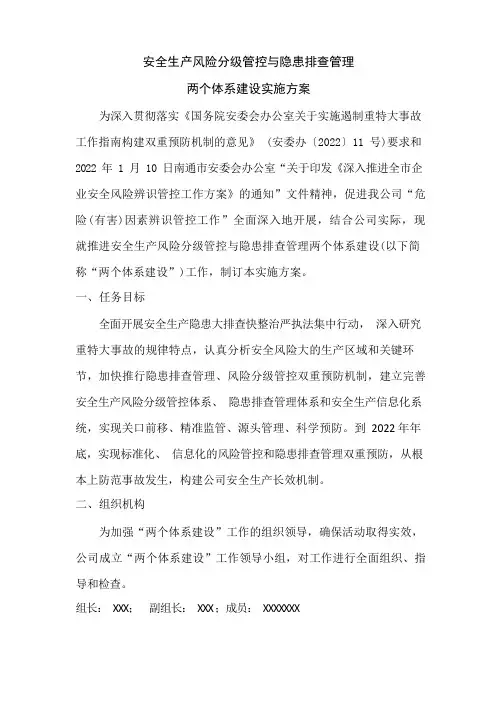 安全生产风险分级管控与隐患排查管理

两个体系建设实施方案

为深入贯彻落实《国务院安委会办公室关于实施遏制重特大事故工作指南构建双重预防机制的意见》（安委办〔2022〕11 号）要求和 2022 年 1 月 10 日南通市安委会办公室“关于印发《深入推进全市企业安全风险辨识管控工作方案》的通知”文件精神，促进我公司“危险(有害)因素辨识管控工作”全面深入地开展，结合公司实际，现就推进安全生产风险分级管控与隐患排查管理两个体系建设(以下简称“两个体系建设”)工作，制订本实施方案。

一、任务目标

全面开展安全生产隐患大排查快整治严执法集中行动， 深入研究重特大事故的规律特点，认真分析安全风险大的生产区域和关键环节，加快推行隐患排查管理、风险分级管控双重预防机制，建立完善安全生产风险分级管控体系、 隐患排查管理体系和安全生产信息化系统，实现关口前移、精准监管、源头管理、科学预防。到 2022 年年底，实现标准化、 信息化的风险管控和隐患排查管理双重预防，从根本上防范事故发生，构建公司安全生产长效机制。

二、组织机构

为加强“两个体系建设”工作的组织领导，确保活动取得实效，公司成立“两个体系建设”工作领导小组，对工作进行全面组织、指导和检查。

组长： XXX； 副组长： XXX；成员： XXXXXXX